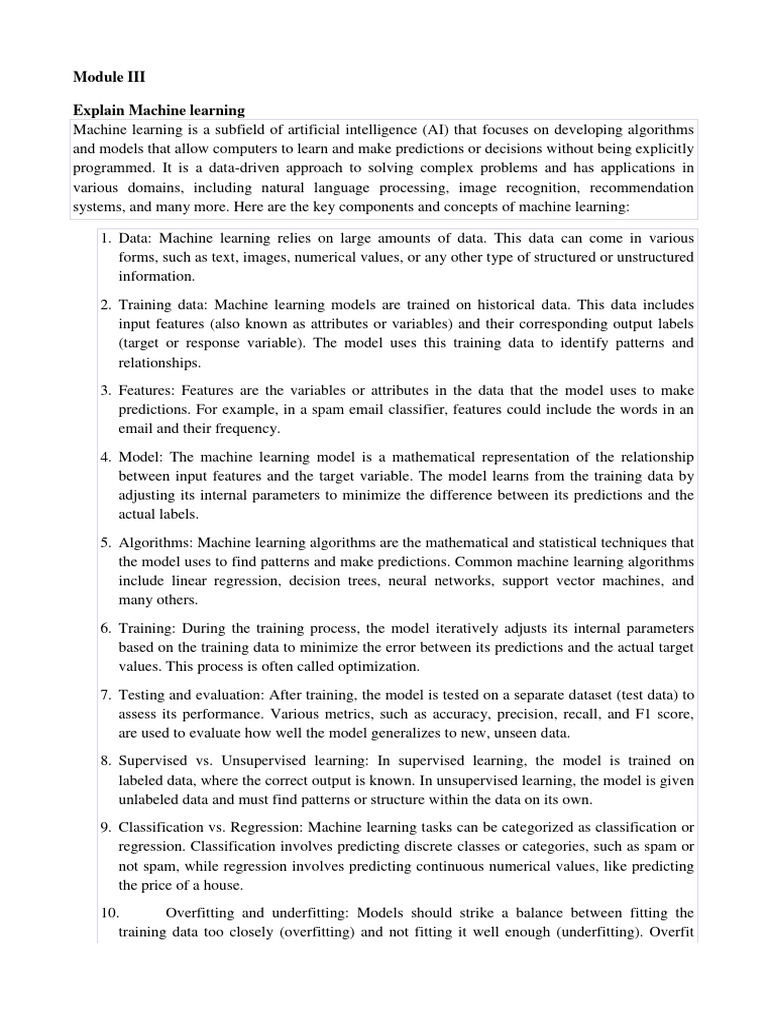 Module III

Explain Machine learning

Machine learning is a subfield of artificial intelligence (AI) that focuses on developing algorithms and models that allow computers to learn and make predictions or decisions without being explicitly programmed. It is a data-driven approach to solving complex problems and has applications in various domains, including natural language processing, image recognition, recommendation systems, and many more. Here are the key components and concepts of machine learning:

1. Data: Machine learning relies on large amounts of data. This data can come in various forms, such as text, images, numerical values, or any other type of structured or unstructured information.

2. Training data: Machine learning models are trained on historical data. This data includes input features (also known as attributes or variables) and their corresponding output labels (target or response variable). The model uses this training data to identify patterns and relationships.

3. Features: Features are the variables or attributes in the data that the model uses to make predictions. For example, in a spam email classifier, features could include the words in an email and their frequency.

4. Model: The machine learning model is a mathematical representation of the relationship between input features and the target variable. The model learns from the training data by adjusting its internal parameters to minimize the difference between its predictions and the actual labels.

5. Algorithms: Machine learning algorithms are the mathematical and statistical techniques that the model uses to find patterns and make predictions. Common machine learning algorithms include linear regression, decision trees, neural networks, support vector machines, and many others.

6. Training: During the training process, the model iteratively adjusts its internal parameters based on the training data to minimize the error between its predictions and the actual target values. This process is often called optimization.

7. Testing and evaluation: After training, the model is tested on a separate dataset (test data) to assess its performance. Various metrics, such as accuracy, precision, recall, and F1 score, are used to evaluate how well the model generalizes to new, unseen data.

8. Supervised vs. Unsupervised learning: In supervised learning, the model is trained on labeled data, where the correct output is known. In unsupervised learning, the model is given unlabeled data and must find patterns or structure within the data on its own.

9. Classification vs. Regression: Machine learning tasks can be categorized as classification or regression. Classification involves predicting discrete classes or categories, such as spam or not spam, while regression involves predicting continuous numerical values, like predicting the price of a house.

10. Overfitting and underfitting: Models should strike a balance between fitting the training data too closely (overfitting) and not fitting it well enough (underfitting). Overfit